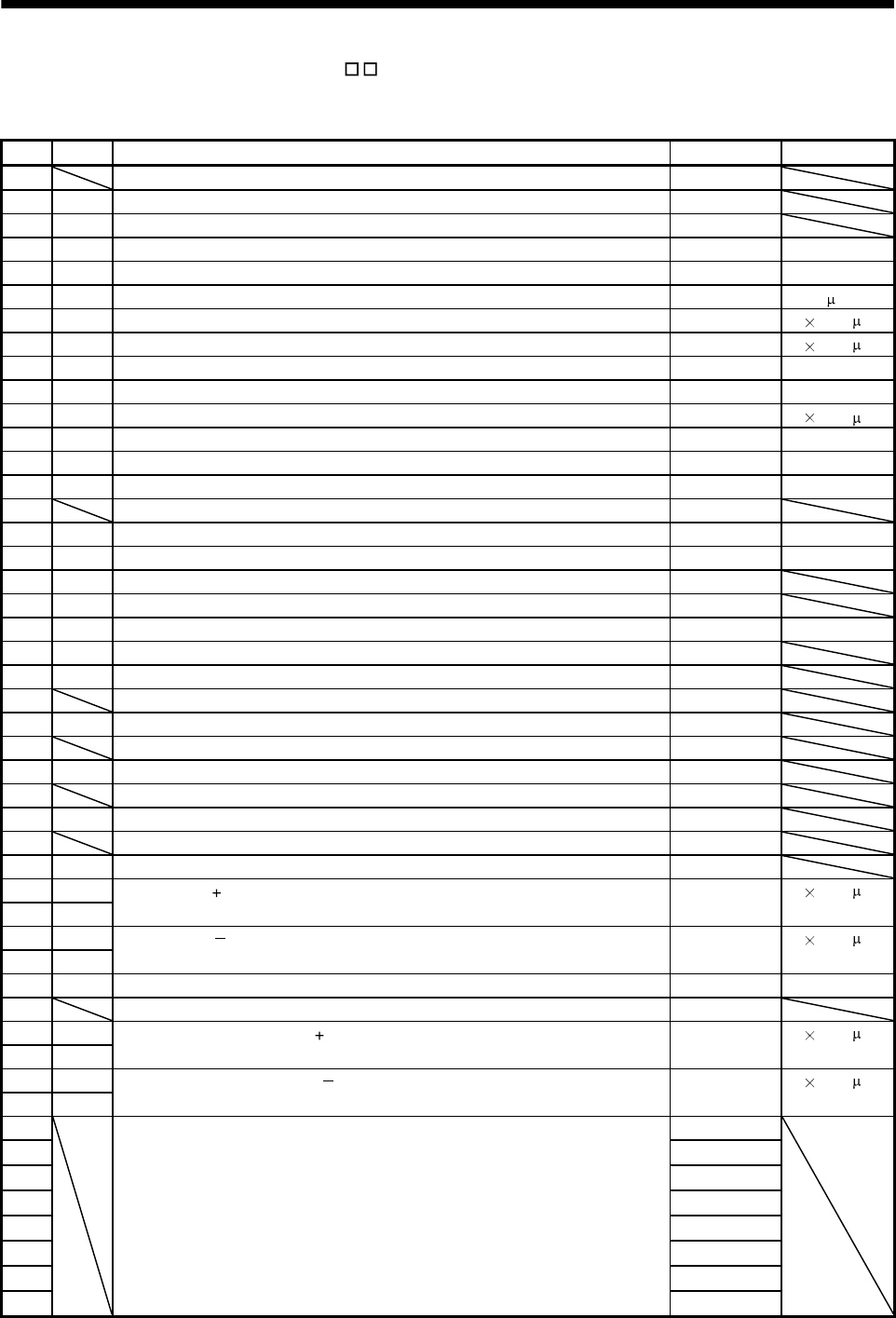 □□

μ

× μ

× μ

× μ

+ × μ

− × μ

+ × μ

− × μ